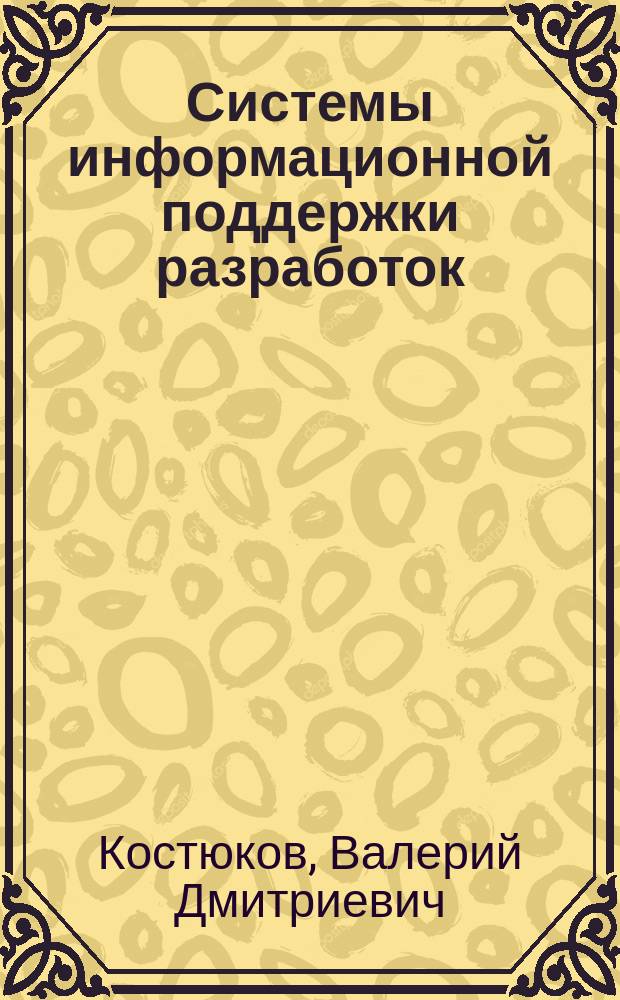 Системы информационной поддержки разработок

Костюков, Валерий Дмитриевич